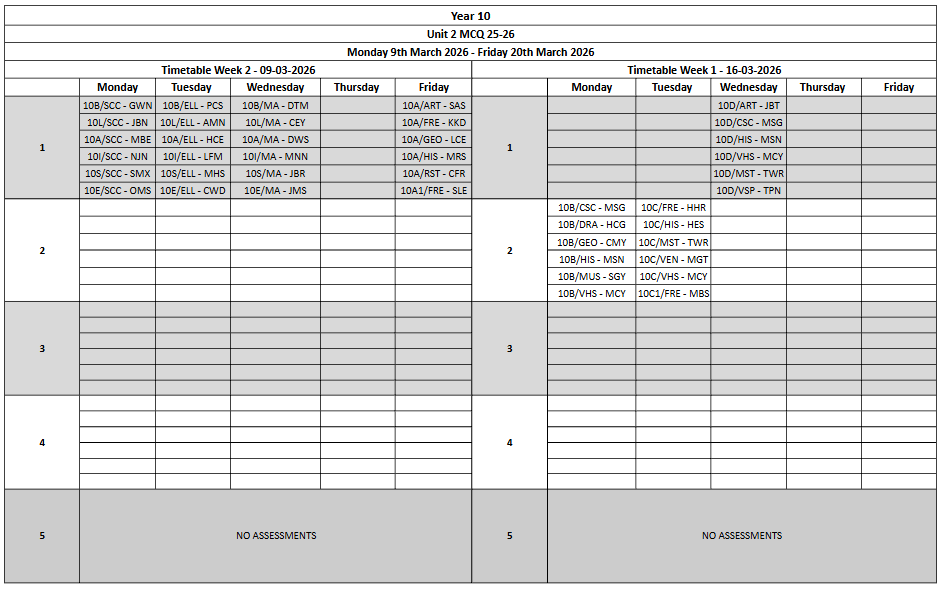 Year 10

Unit 2 MCQ 25-26

Monday 9th March 2026 - Friday 20th March 2026

Timetable Week 2 - 09-03-2026

| | Monday | Tuesday | Wednesday | Thursday | Friday |
|---|---|---|---|---|---|
| 1 | 10B/SCC - GWN | 10B/ELL - PCS | 10B/MA - DTM | | 10A/ART - SAS |
| | 10L/SCC - JBN | 10L/ELL - AMN | 10L/MA - CEY | | 10A/FRE - KKD |
| | 10A/SCC - MBE | 10A/ELL - HCE | 10A/MA - DWS | | 10A/GEO - LCE |
| | 10I/SCC - NJN | 10I/ELL - LFM | 10I/MA - MNN | | 10A/HIS - MRS |
| | 10S/SCC - SMX | 10S/ELL - MHS | 10S/MA - JBR | | 10A/RST - CFR |
| | 10E/SCC - OMS | 10E/ELL - CWD | 10E/MA - JMS | | 10A1/FRE - SLE |
| 2 | | | | | |
| 3 | | | | | |
| 4 | | | | | |
| 5 | NO ASSESSMENTS | | | | |

Timetable Week 1 - 16-03-2026

| | Monday | Tuesday | Wednesday | Thursday | Friday |
|---|---|---|---|---|---|
| 1 | | | 10D/ART - JBT | | |
| | | | 10D/CSC - MSG | | |
| | | | 10D/HIS - MSN | | |
| | | | 10D/VHS - MCY | | |
| | | | 10D/MST - TWR | | |
| | | | 10D/VSP - TPN | | |
| 2 | 10B/CSC - MSG | 10C/FRE - HHR | | | |
| | 10B/DRA - HCG | 10C/HIS - HES | | | |
| | 10B/GEO - CMY | 10C/MST - TWR | | | |
| | 10B/HIS - MSN | 10C/VEN - MGT | | | |
| | 10B/MUS - SGY | 10C/VHS - MCY | | | |
| | 10B/VHS - MCY | 10C1/FRE - MBS | | | |
| 3 | | | | | |
| 4 | | | | | |
| 5 | NO ASSESSMENTS | | | | |